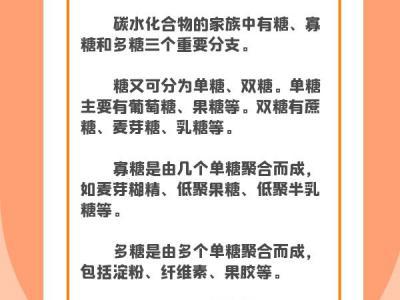 碳水化合物的家族中有糖、寡糖和多糖三个重要分支。

糖又可分为单糖、双糖。单糖主要有葡萄糖、果糖等。双糖有蔗糖、麦芽糖、乳糖等。

寡糖是由几个单糖聚合而成，如麦芽糊精、低聚果糖、低聚半乳糖等。

多糖是由多个单糖聚合而成，包括淀粉、纤维素、果胶等。